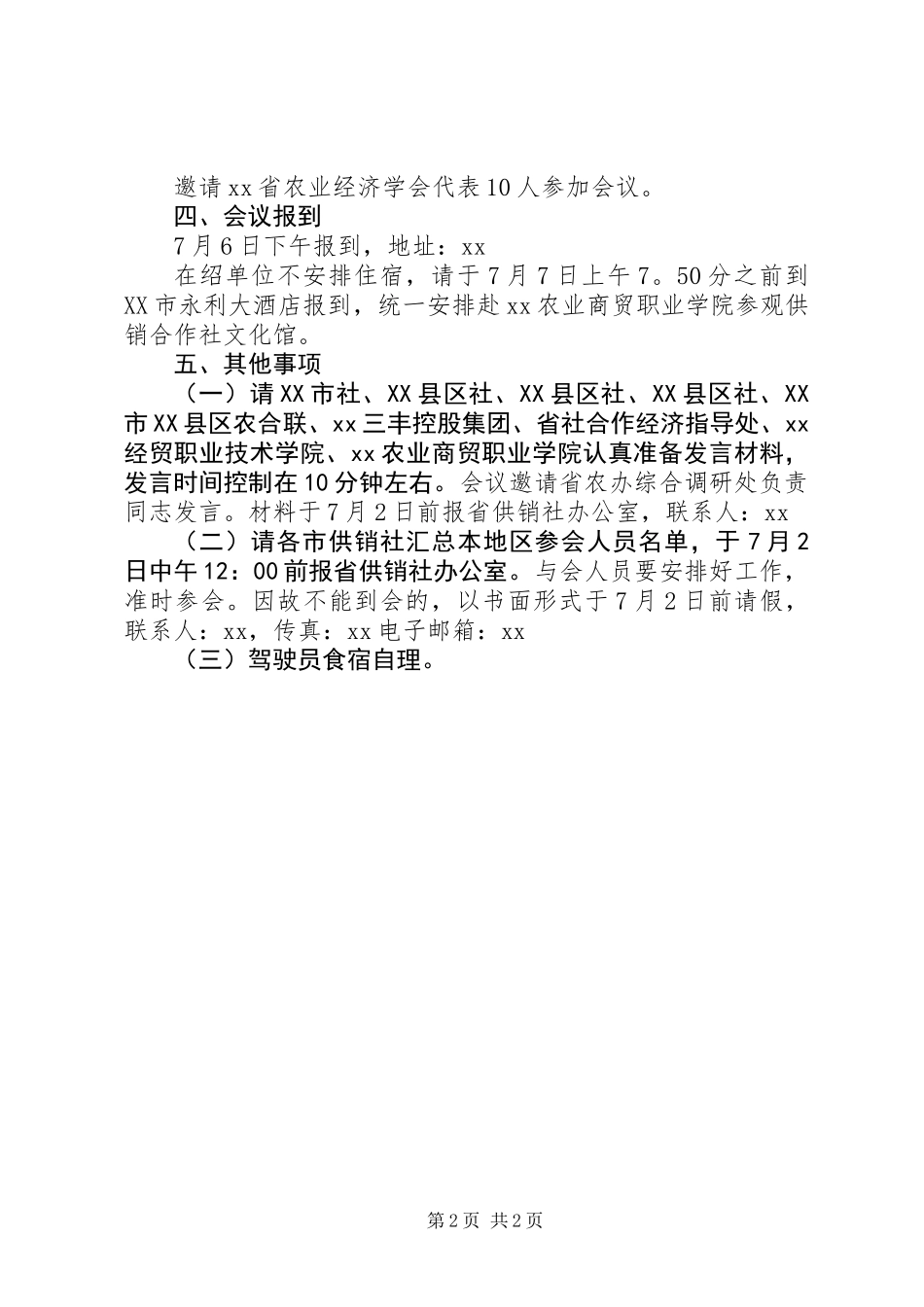 邀请xx省农业经济学会代表10人参加会议。

四、会议报到

7月6日下午报到，地址：xx

在绍单位不安排住宿，请于7月7日上午7。50分之前到XX市永利大酒店报到，统一安排赴xx农业商贸职业学院参观供销合作社文化馆。

五、其他事项

（一）请XX市社、XX县区社、XX县区社、XX县区社、XX市XX县区农合联、xx三丰控股集团、省社合作经济指导处、xx经贸职业技术学院、xx农业商贸职业学院认真准备发言材料，发言时间控制在10分钟左右。会议邀请省农办综合调研处负责同志发言。材料于7月2日前报省供销社办公室，联系人：xx

（二）请各市供销社汇总本地区参会人员名单，于7月2日中午12：00前报省供销社办公室。与会人员要安排好工作，准时参会。因故不能到会的，以书面形式于7月2日前请假，联系人：xx，传真：xx电子邮箱：xx

（三）驾驶员食宿自理。

第2页 共2页